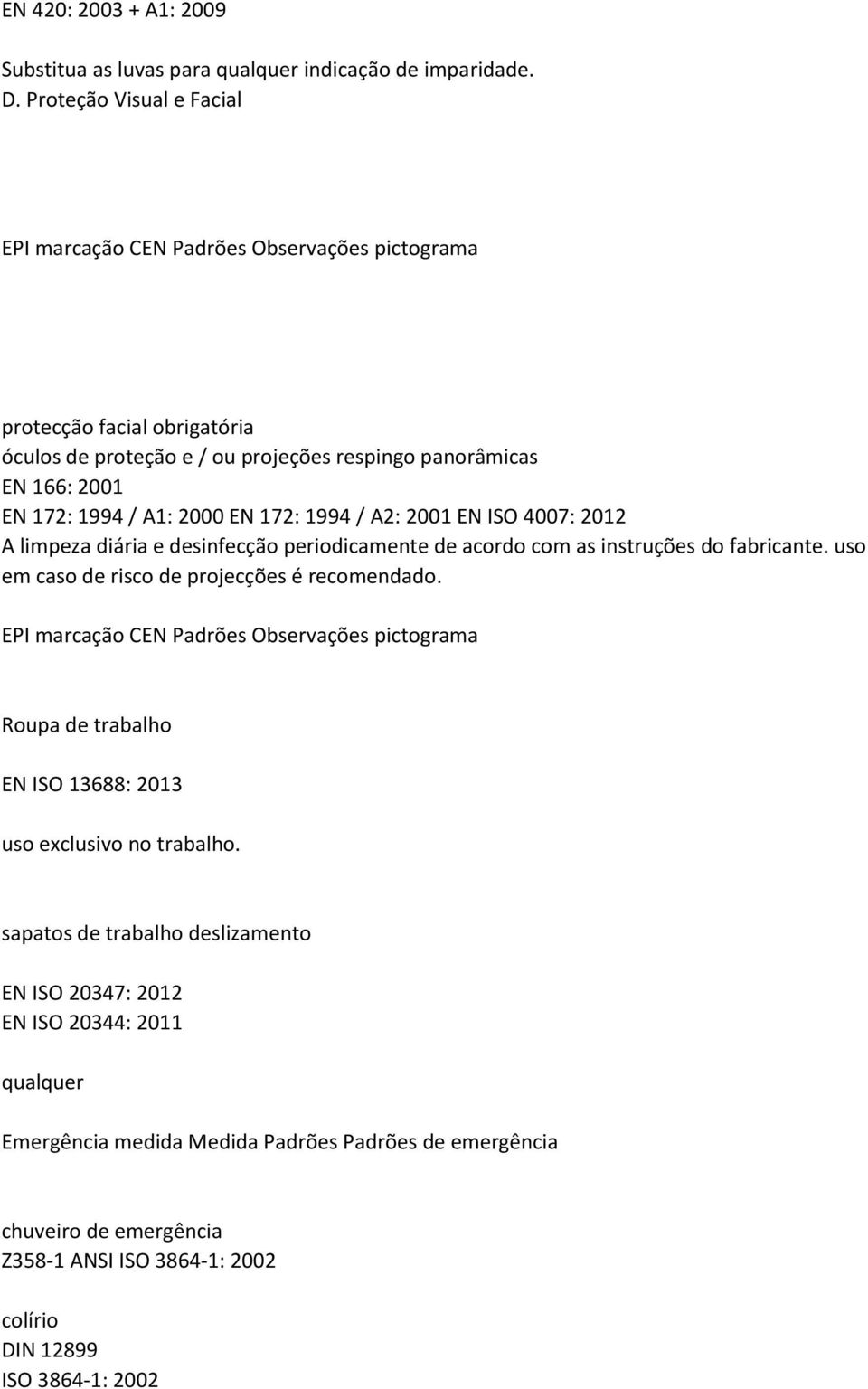 EN 420: 2003 + A1: 2009

Substitua as luvas para qualquer indicação de imparidade.
D. Proteção Visual e Facial

EPI marcação CEN Padrões Observações pictograma

protecção facial obrigatória
óculos de proteção e / ou projeções respingo panorâmicas
EN 166: 2001
EN 172: 1994 / A1: 2000 EN 172: 1994 / A2: 2001 EN ISO 4007: 2012
A limpeza diária e desinfecção periodicamente de acordo com as instruções do fabricante. uso em caso de risco de projecções é recomendado.

EPI marcação CEN Padrões Observações pictograma

Roupa de trabalho

EN ISO 13688: 2013

uso exclusivo no trabalho.

sapatos de trabalho deslizamento

EN ISO 20347: 2012
EN ISO 20344: 2011

qualquer

Emergência medida Medida Padrões Padrões de emergência

chuveiro de emergência
Z358-1 ANSI ISO 3864-1: 2002

colírio
DIN 12899
ISO 3864-1: 2002